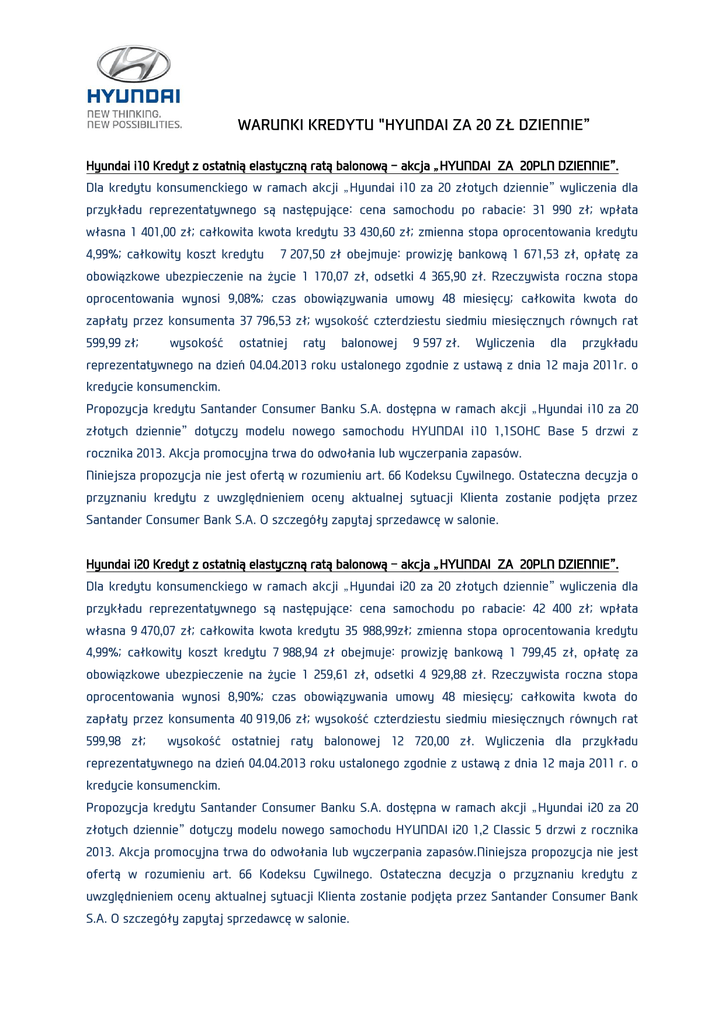 HYUNDAI
NEW THINKING.
NEW POSSIBILITIES.

WARUNKI KREDYTU "HYUNDAI ZA 20 ZŁ DZIENNIE"

Hyundai i10 Kredyt z ostatnią elastyczną ratą balonową – akcja „HYUNDAI ZA 20PLN DZIENNIE".

Dla kredytu konsumenckiego w ramach akcji „Hyundai i10 za 20 złotych dziennie" wyliczenia dla przykładu reprezentatywnego są następujące: cena samochodu po rabacie: 31 990 zł; wpłata własna 1 401,00 zł; całkowita kwota kredytu 33 430,60 zł; zmienna stopa oprocentowania kredytu 4,99%; całkowity koszt kredytu 7 207,50 zł obejmuje: prowizję bankową 1 671,53 zł, opłatę za obowiązkowe ubezpieczenie na życie 1 170,07 zł, odsetki 4 365,90 zł. Rzeczywista roczna stopa oprocentowania wynosi 9,08%; czas obowiązywania umowy 48 miesięcy; całkowita kwota do zapłaty przez konsumenta 37 796,53 zł; wysokość czterdziestu siedmiu miesięcznych równych rat 599,99 zł; wysokość ostatniej raty balonowej 9 597 zł. Wyliczenia dla przykładu reprezentatywnego na dzień 04.04.2013 roku ustalonego zgodnie z ustawą z dnia 12 maja 2011r. o kredycie konsumenckim.

Propozycja kredytu Santander Consumer Banku S.A. dostępna w ramach akcji „Hyundai i10 za 20 złotych dziennie" dotyczy modelu nowego samochodu HYUNDAI i10 1,1SOHC Base 5 drzwi z rocznika 2013. Akcja promocyjna trwa do odwołania lub wyczerpania zapasów.

Niniejsza propozycja nie jest ofertą w rozumieniu art. 66 Kodeksu Cywilnego. Ostateczna decyzja o przyznaniu kredytu z uwzględnieniem oceny aktualnej sytuacji Klienta zostanie podjęta przez Santander Consumer Bank S.A. O szczegóły zapytaj sprzedawcę w salonie.

Hyundai i20 Kredyt z ostatnią elastyczną ratą balonową – akcja „HYUNDAI ZA 20PLN DZIENNIE".

Dla kredytu konsumenckiego w ramach akcji „Hyundai i20 za 20 złotych dziennie" wyliczenia dla przykładu reprezentatywnego są następujące: cena samochodu po rabacie: 42 400 zł; wpłata własna 9 470,07 zł; całkowita kwota kredytu 35 988,99zł; zmienna stopa oprocentowania kredytu 4,99%; całkowity koszt kredytu 7 988,94 zł obejmuje: prowizję bankową 1 799,45 zł, opłatę za obowiązkowe ubezpieczenie na życie 1 259,61 zł, odsetki 4 929,88 zł. Rzeczywista roczna stopa oprocentowania wynosi 8,90%; czas obowiązywania umowy 48 miesięcy; całkowita kwota do zapłaty przez konsumenta 40 919,06 zł; wysokość czterdziestu siedmiu miesięcznych równych rat 599,98 zł; wysokość ostatniej raty balonowej 12 720,00 zł. Wyliczenia dla przykładu reprezentatywnego na dzień 04.04.2013 roku ustalonego zgodnie z ustawą z dnia 12 maja 2011 r. o kredycie konsumenckim.

Propozycja kredytu Santander Consumer Banku S.A. dostępna w ramach akcji „Hyundai i20 za 20 złotych dziennie" dotyczy modelu nowego samochodu HYUNDAI i20 1,2 Classic 5 drzwi z rocznika 2013. Akcja promocyjna trwa do odwołania lub wyczerpania zapasów.Niniejsza propozycja nie jest ofertą w rozumieniu art. 66 Kodeksu Cywilnego. Ostateczna decyzja o przyznaniu kredytu z uwzględnieniem oceny aktualnej sytuacji Klienta zostanie podjęta przez Santander Consumer Bank S.A. O szczegóły zapytaj sprzedawcę w salonie.